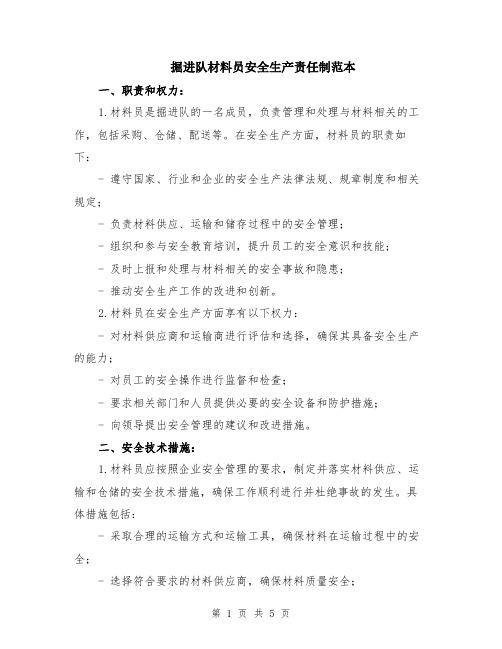 掘进队材料员安全生产责任制范本

一、职责和权力：

1.材料员是掘进队的一名成员，负责管理和处理与材料相关的工作，包括采购、仓储、配送等。在安全生产方面，材料员的职责如下：

- 遵守国家、行业和企业的安全生产法律法规、规章制度和相关规定；

- 负责材料供应、运输和储存过程中的安全管理；

- 组织和参与安全教育培训，提升员工的安全意识和技能；

- 及时上报和处理与材料相关的安全事故和隐患；

- 推动安全生产工作的改进和创新。

2.材料员在安全生产方面享有以下权力：

- 对材料供应商和运输商进行评估和选择，确保其具备安全生产的能力；

- 对员工的安全操作进行监督和检查；

- 要求相关部门和人员提供必要的安全设备和防护措施；

- 向领导提出安全管理的建议和改进措施。

二、安全技术措施：

1.材料员应按照企业安全管理的要求，制定并落实材料供应、运输和仓储的安全技术措施，确保工作顺利进行并杜绝事故的发生。具体措施包括：

- 采取合理的运输方式和运输工具，确保材料在运输过程中的安全；

- 选择符合要求的材料供应商，确保材料质量安全；

第 1 页 共 5 页